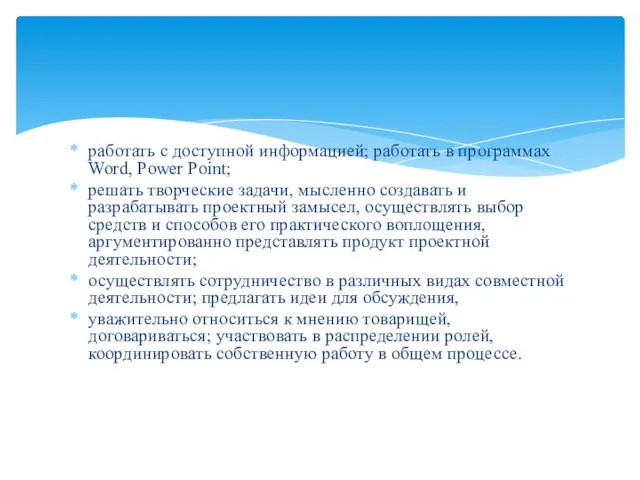 * работать с доступной информацией; работать в программах Word, Power Point;
* решать творческие задачи, мысленно создавать и разрабатывать проектный замысел, осуществлять выбор средств и способов его практического воплощения, аргументированно представлять продукт проектной деятельности;
* осуществлять сотрудничество в различных видах совместной деятельности; предлагать идеи для обсуждения,
* уважительно относиться к мнению товарищей, договариваться; участвовать в распределении ролей, координировать собственную работу в общем процессе.